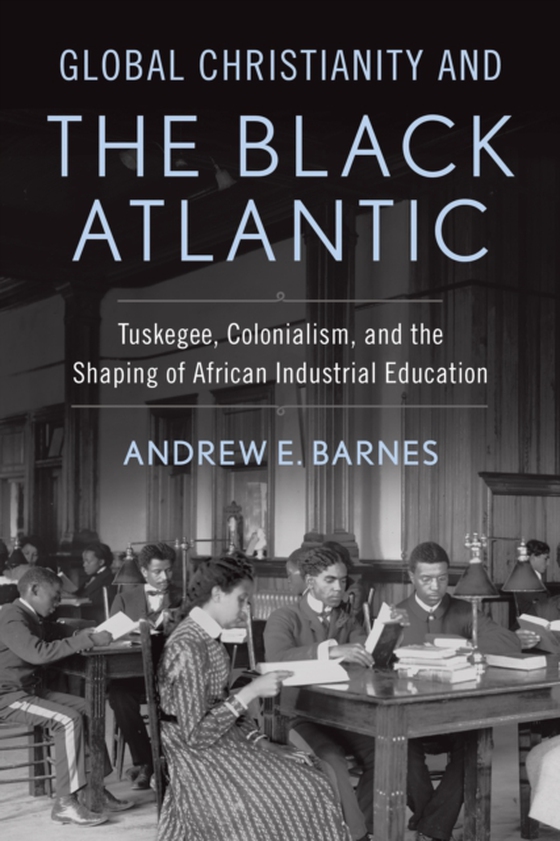 GLOBAL CHRISTIANITY AND
THE BLACK ATLANTIC

Tuskegee, Colonialism, and the Shaping of African Industrial Education

ANDREW E. BARNES